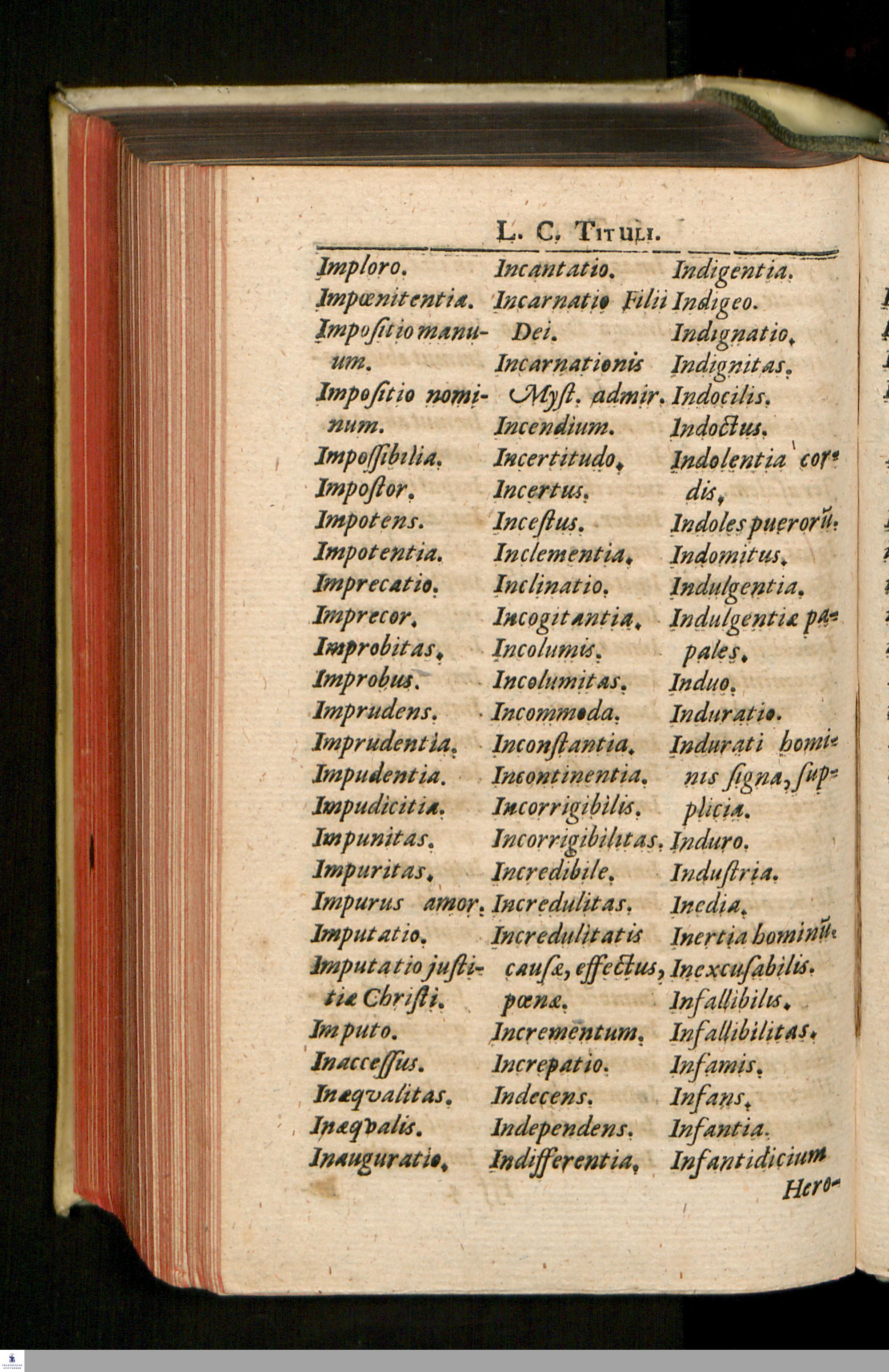 L. C. TITULI.

Imploro.
Impœnitentia.
Impositio manuum.
Impositio nominum.
Impossibilia.
Impostor.
Impotens.
Impotentia.
Imprecatio.
Imprecor.
Improbitas.
Improbus.
Imprudens.
Imprudentia.
Impudentia.
Impudicitia.
Impunitas.
Impuritas.
Impurus amor.
Imputatio.
Imputatio justitiæ Christi.
Imputo.
Inaccessus.
Inæqvalitas.
Inæqvalis.
Inauguratio.

Incantatio.
Incarnatio Filii Dei.
Incarnationis Myst. admir.
Incendium.
Incertitudo.
Incertus.
Incestus.
Inclementia.
Inclinatio.
Incogitantia.
Incolumis.
Incolumitas.
Incommoda.
Inconstantia.
Incontinentia.
Incorrigibilis.
Incorrigibilitas.
Incredibile.
Incredulitas.
Incredulitatis causæ, effectus, pœnæ.
Incrementum.
Increpatio.
Indecens.
Independens.
Indifferentia.

Indigentia.
Indigeo.
Indignatio.
Indignitas.
Indocilis.
Indoctus.
Indolentia cordis.
Indoles puerorū.
Indomitus.
Indulgentia.
Indulgentiæ papales.
Induo.
Induratio.
Indurati hominis signa, supplicia.
Induro.
Industria.
Inedia.
Inertia hominū.
Inexcusabilis.
Infallibilis.
Infallibilitas.
Infamis.
Infans.
Infantia.
Infantidicium

Hero-